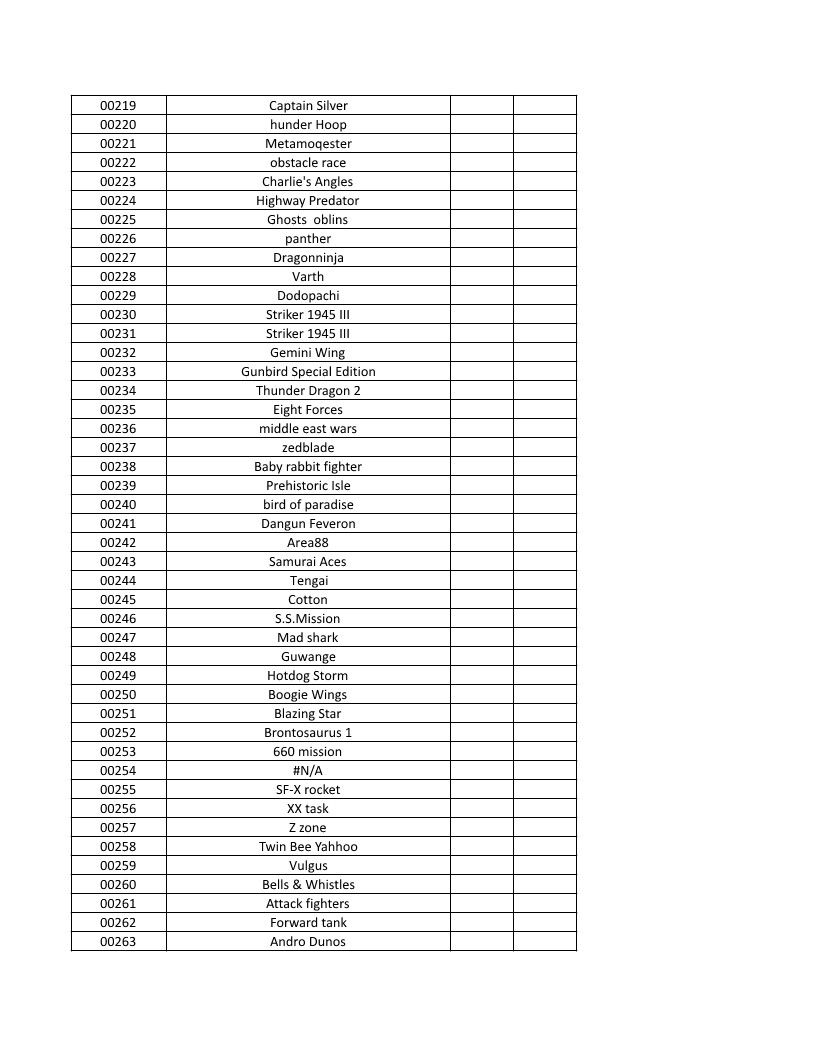 | 00219 | Captain Silver | | |
|---|---|---|---|
| 00220 | hunder Hoop | | |
| 00221 | Metamoqester | | |
| 00222 | obstacle race | | |
| 00223 | Charlie's Angles | | |
| 00224 | Highway Predator | | |
| 00225 | Ghosts oblins | | |
| 00226 | panther | | |
| 00227 | Dragonninja | | |
| 00228 | Varth | | |
| 00229 | Dodopachi | | |
| 00230 | Striker 1945 III | | |
| 00231 | Striker 1945 III | | |
| 00232 | Gemini Wing | | |
| 00233 | Gunbird Special Edition | | |
| 00234 | Thunder Dragon 2 | | |
| 00235 | Eight Forces | | |
| 00236 | middle east wars | | |
| 00237 | zedblade | | |
| 00238 | Baby rabbit fighter | | |
| 00239 | Prehistoric Isle | | |
| 00240 | bird of paradise | | |
| 00241 | Dangun Feveron | | |
| 00242 | Area88 | | |
| 00243 | Samurai Aces | | |
| 00244 | Tengai | | |
| 00245 | Cotton | | |
| 00246 | S.S.Mission | | |
| 00247 | Mad shark | | |
| 00248 | Guwange | | |
| 00249 | Hotdog Storm | | |
| 00250 | Boogie Wings | | |
| 00251 | Blazing Star | | |
| 00252 | Brontosaurus 1 | | |
| 00253 | 660 mission | | |
| 00254 | #N/A | | |
| 00255 | SF-X rocket | | |
| 00256 | XX task | | |
| 00257 | Z zone | | |
| 00258 | Twin Bee Yahhoo | | |
| 00259 | Vulgus | | |
| 00260 | Bells & Whistles | | |
| 00261 | Attack fighters | | |
| 00262 | Forward tank | | |
| 00263 | Andro Dunos | | |